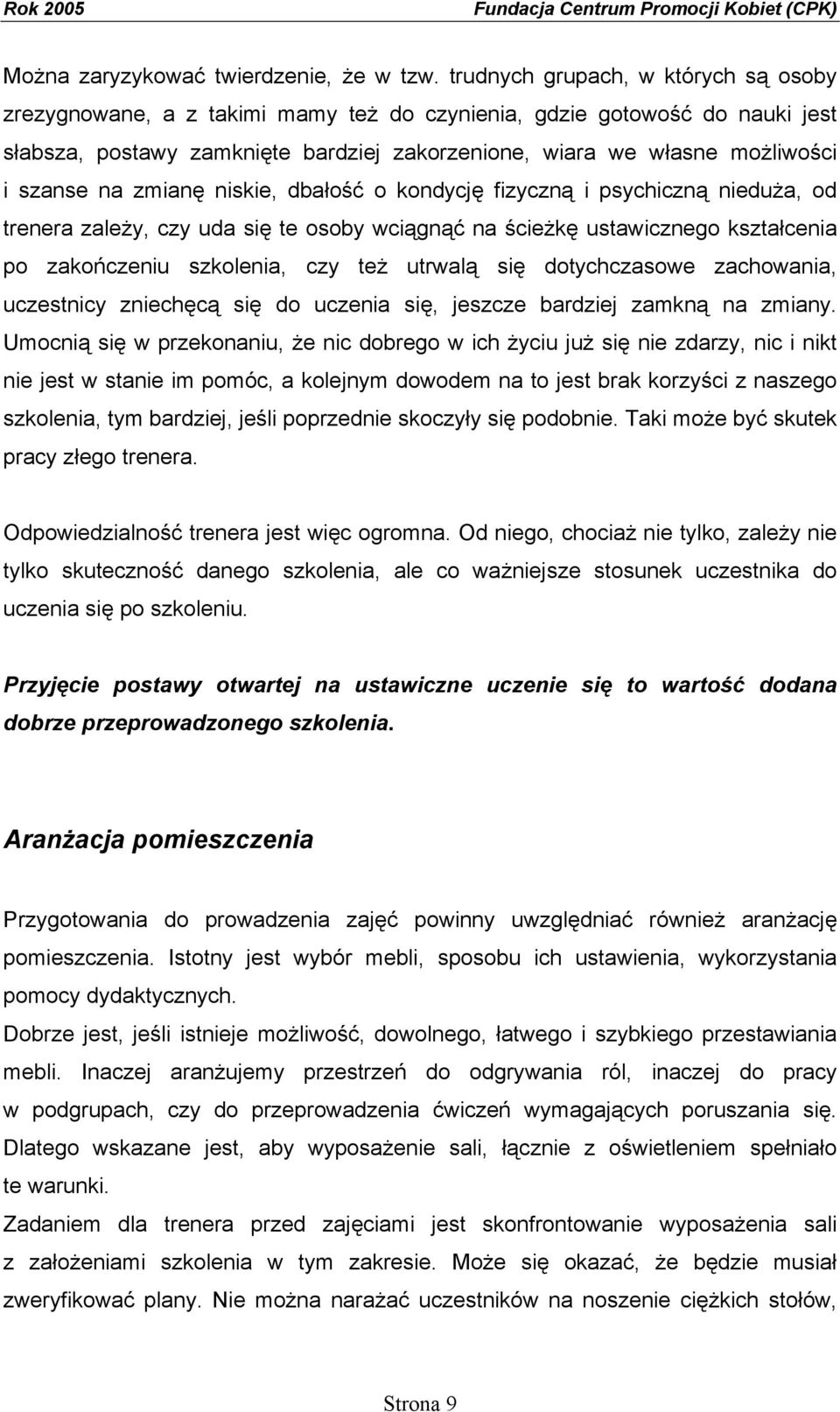 Rok 2005 Fundacja Centrum Promocji Kobiet (CPK)

Można zaryzykować twierdzenie, że w tzw. trudnych grupach, w których są osoby zrezygnowane, a z takimi mamy też do czynienia, gdzie gotowość do nauki jest słabsza, postawy zamknięte bardziej zakorzenione, wiara we własne możliwości i szanse na zmianę niskie, dbałość o kondycję fizyczną i psychiczną nieduża, od trenera zależy, czy uda się te osoby wciągnąć na ścieżkę ustawicznego kształcenia po zakończeniu szkolenia, czy też utrwalą się dotychczasowe zachowania, uczestnicy zniechęcą się do uczenia się, jeszcze bardziej zamkną na zmiany. Umocnią się w przekonaniu, że nic dobrego w ich życiu już się nie zdarzy, nic i nikt nie jest w stanie im pomóc, a kolejnym dowodem na to jest brak korzyści z naszego szkolenia, tym bardziej, jeśli poprzednie skoczyły się podobnie. Taki może być skutek pracy złego trenera.

Odpowiedzialność trenera jest więc ogromna. Od niego, chociaż nie tylko, zależy nie tylko skuteczność danego szkolenia, ale co ważniejsze stosunek uczestnika do uczenia się po szkoleniu.

Przyjęcie postawy otwartej na ustawiczne uczenie się to wartość dodana dobrze przeprowadzonego szkolenia.

Aranżacja pomieszczenia

Przygotowania do prowadzenia zajęć powinny uwzględniać również aranżację pomieszczenia. Istotny jest wybór mebli, sposobu ich ustawienia, wykorzystania pomocy dydaktycznych.
Dobrze jest, jeśli istnieje możliwość, dowolnego, łatwego i szybkiego przestawiania mebli. Inaczej aranżujemy przestrzeń do odgrywania ról, inaczej do pracy w podgrupach, czy do przeprowadzenia ćwiczeń wymagających poruszania się. Dlatego wskazane jest, aby wyposażenie sali, łącznie z oświetleniem spełniało te warunki.
Zadaniem dla trenera przed zajęciami jest skonfrontowanie wyposażenia sali z założeniami szkolenia w tym zakresie. Może się okazać, że będzie musiał zweryfikować plany. Nie można narażać uczestników na noszenie ciężkich stołów,

Strona 9